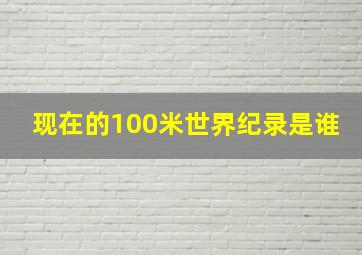 现在的100米世界纪录是谁